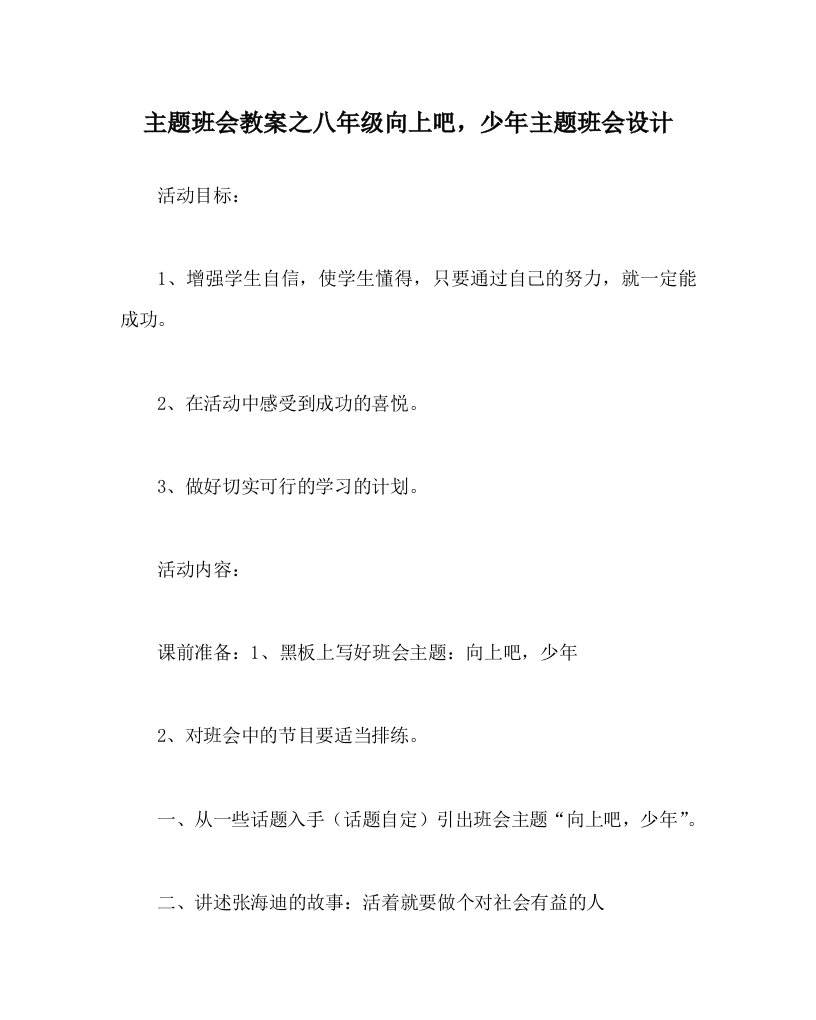 主题班会教案之八年级向上吧，少年主题班会设计

活动目标：

1、增强学生自信，使学生懂得，只要通过自己的努力，就一定能成功。

2、在活动中感受到成功的喜悦。

3、做好切实可行的学习的计划。

活动内容：

课前准备：1、黑板上写好班会主题：向上吧，少年

2、对班会中的节目要适当排练。

一、从一些话题入手（话题自定）引出班会主题“向上吧，少年”。

二、讲述张海迪的故事：活着就要做个对社会有益的人